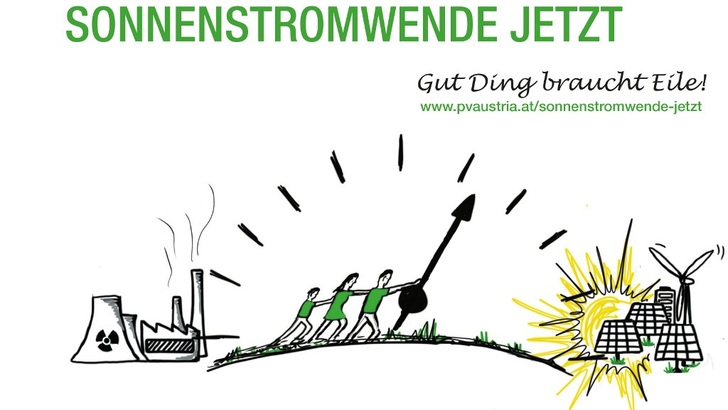 SONNENSTROMWENDE JETZT

Gut Ding braucht Eile!
www.pvaustria.at/sonnenstromwende-jetzt